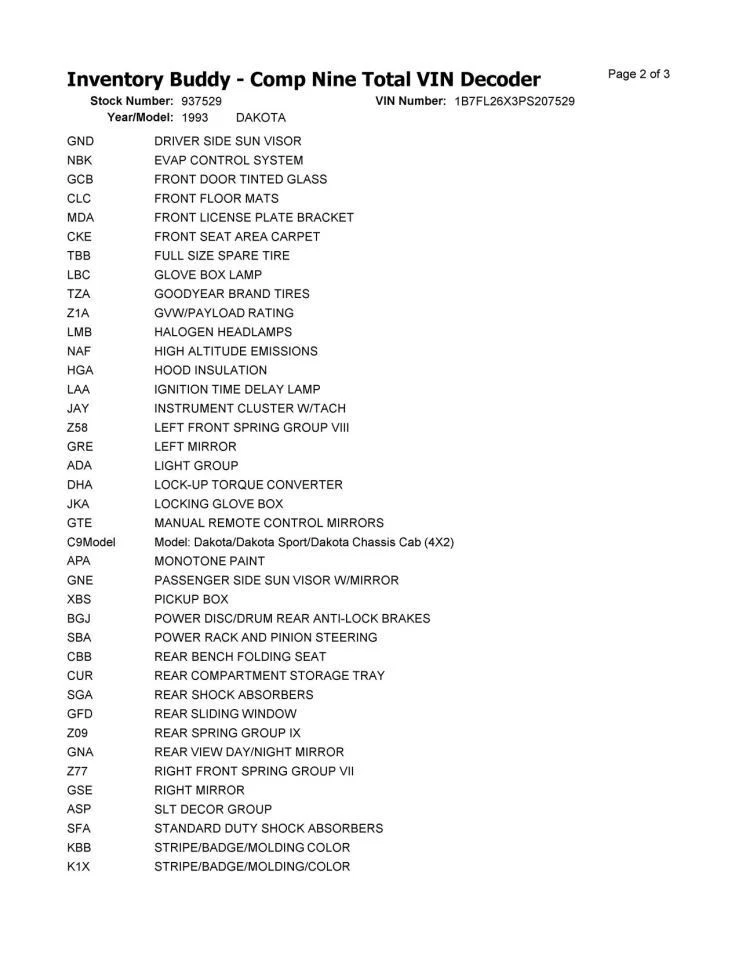 Inventory Buddy - Comp Nine Total VIN Decoder

Page 2 of 3

Stock Number: 937529 VIN Number: 1B7FL26X3PS207529
Year/Model: 1993 DAKOTA

| | |
|---|---|
| GND | DRIVER SIDE SUN VISOR |
| NBK | EVAP CONTROL SYSTEM |
| GCB | FRONT DOOR TINTED GLASS |
| CLC | FRONT FLOOR MATS |
| MDA | FRONT LICENSE PLATE BRACKET |
| CKE | FRONT SEAT AREA CARPET |
| TBB | FULL SIZE SPARE TIRE |
| LBC | GLOVE BOX LAMP |
| TZA | GOODYEAR BRAND TIRES |
| Z1A | GVW/PAYLOAD RATING |
| LMB | HALOGEN HEADLAMPS |
| NAF | HIGH ALTITUDE EMISSIONS |
| HGA | HOOD INSULATION |
| LAA | IGNITION TIME DELAY LAMP |
| JAY | INSTRUMENT CLUSTER W/TACH |
| Z58 | LEFT FRONT SPRING GROUP VIII |
| GRE | LEFT MIRROR |
| ADA | LIGHT GROUP |
| DHA | LOCK-UP TORQUE CONVERTER |
| JKA | LOCKING GLOVE BOX |
| GTE | MANUAL REMOTE CONTROL MIRRORS |
| C9Model | Model: Dakota/Dakota Sport/Dakota Chassis Cab (4X2) |
| APA | MONOTONE PAINT |
| GNE | PASSENGER SIDE SUN VISOR W/MIRROR |
| XBS | PICKUP BOX |
| BGJ | POWER DISC/DRUM REAR ANTI-LOCK BRAKES |
| SBA | POWER RACK AND PINION STEERING |
| CBB | REAR BENCH FOLDING SEAT |
| CUR | REAR COMPARTMENT STORAGE TRAY |
| SGA | REAR SHOCK ABSORBERS |
| GFD | REAR SLIDING WINDOW |
| Z09 | REAR SPRING GROUP IX |
| GNA | REAR VIEW DAY/NIGHT MIRROR |
| Z77 | RIGHT FRONT SPRING GROUP VII |
| GSE | RIGHT MIRROR |
| ASP | SLT DECOR GROUP |
| SFA | STANDARD DUTY SHOCK ABSORBERS |
| KBB | STRIPE/BADGE/MOLDING COLOR |
| K1X | STRIPE/BADGE/MOLDING/COLOR |